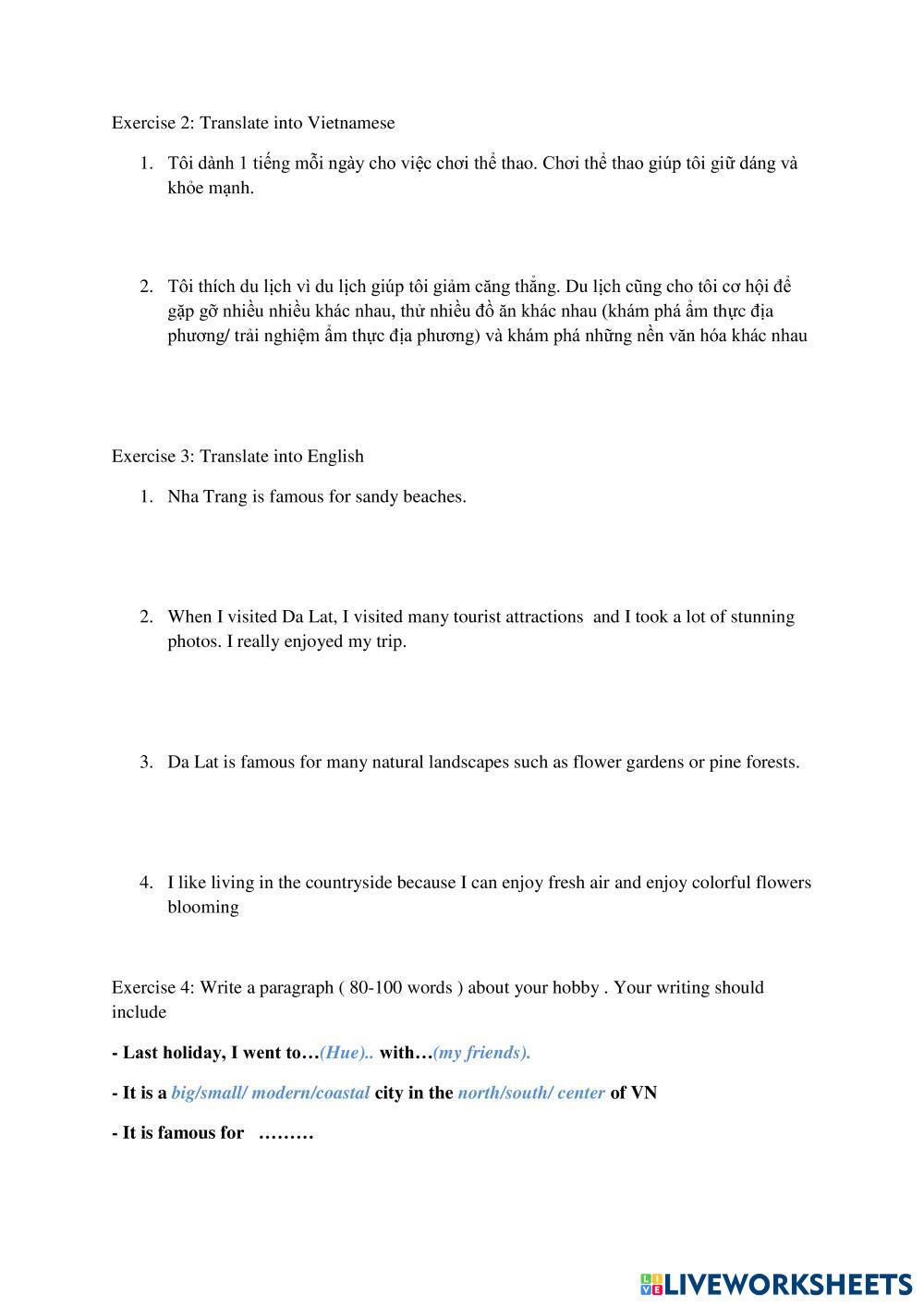 Exercise 2: Translate into Vietnamese

1. Tôi dành 1 tiếng mỗi ngày cho việc chơi thể thao. Chơi thể thao giúp tôi giữ dáng và khỏe mạnh.

2. Tôi thích du lịch vì du lịch giúp tôi giảm căng thẳng. Du lịch cũng cho tôi cơ hội để gặp gỡ nhiều nhiều khác nhau, thử nhiều đồ ăn khác nhau (khám phá ẩm thực địa phương/ trải nghiệm ẩm thực địa phương) và khám phá những nền văn hóa khác nhau

Exercise 3: Translate into English

1. Nha Trang is famous for sandy beaches.

2. When I visited Da Lat, I visited many tourist attractions and I took a lot of stunning photos. I really enjoyed my trip.

3. Da Lat is famous for many natural landscapes such as flower gardens or pine forests.

4. I like living in the countryside because I can enjoy fresh air and enjoy colorful flowers blooming

Exercise 4: Write a paragraph ( 80-100 words ) about your hobby . Your writing should include

- Last holiday, I went to…(Hue).. with…(my friends).

- It is a big/small/ modern/coastal city in the north/south/ center of VN

- It is famous for ………

LIVEWORKSHEETS